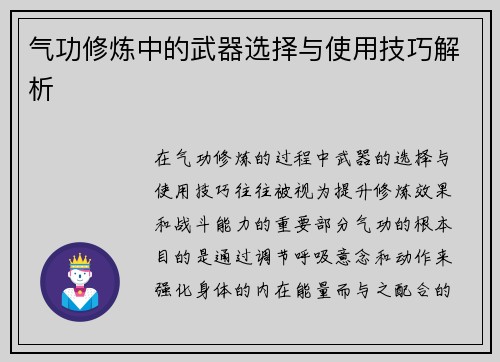 气功修炼中的武器选择与使用技巧解析

在气功修炼的过程中武器的选择与使用技巧往往被视为提升修炼效果和战斗能力的重要部分气功的根本目的是通过调节呼吸意念和动作来强化身体的内在能量而与之配合的